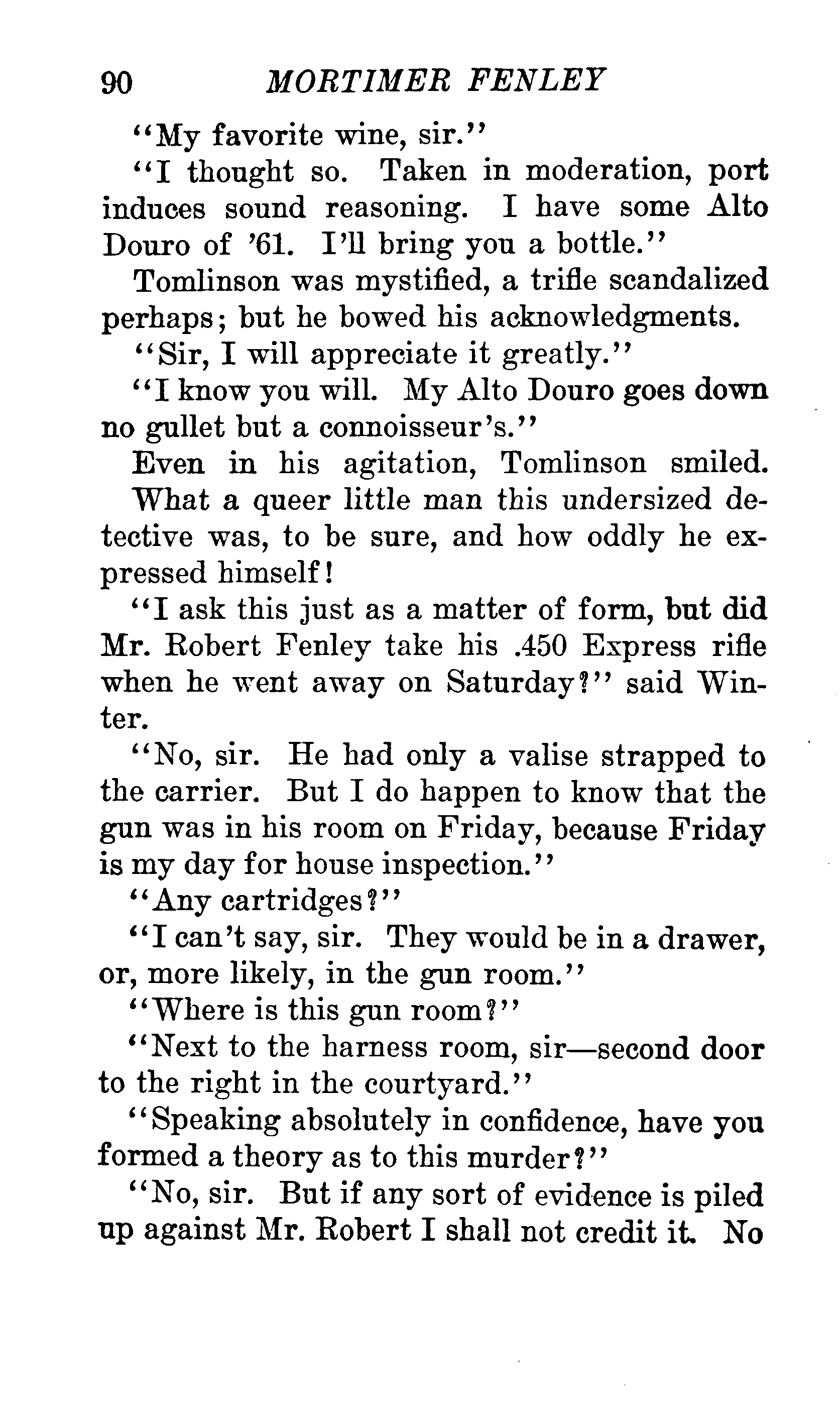 90 MORTIMER FENLEY

"My favorite wine, sir."

"I thought so. Taken in moderation, port induces sound reasoning. I have some Alto Douro of '61. I'll bring you a bottle."

Tomlinson was mystified, a trifle scandalized perhaps; but he bowed his acknowledgments.

"Sir, I will appreciate it greatly."

"I know you will. My Alto Douro goes down no gullet but a connoisseur's."

Even in his agitation, Tomlinson smiled. What a queer little man this undersized detective was, to be sure, and how oddly he expressed himself!

"I ask this just as a matter of form, but did Mr. Robert Fenley take his .450 Express rifle when he went away on Saturday?" said Winter.

"No, sir. He had only a valise strapped to the carrier. But I do happen to know that the gun was in his room on Friday, because Friday is my day for house inspection."

"Any cartridges?"

"I can't say, sir. They would be in a drawer, or, more likely, in the gun room."

"Where is this gun room?"

"Next to the harness room, sir—second door to the right in the courtyard."

"Speaking absolutely in confidence, have you formed a theory as to this murder?"

"No, sir. But if any sort of evidence is piled up against Mr. Robert I shall not credit it. No